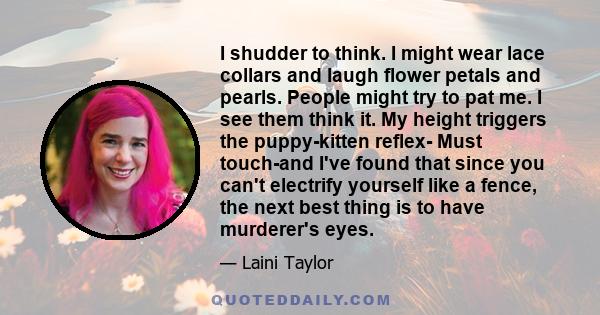 I shudder to think. I might wear lace collars and laugh flower petals and pearls. People might try to pat me. I see them think it. My height triggers the puppy-kitten reflex- Must touch-and I've found that since you can't electrify yourself like a fence, the next best thing is to have murderer's eyes.

— Laini Taylor

QUOTEDDAILY.COM